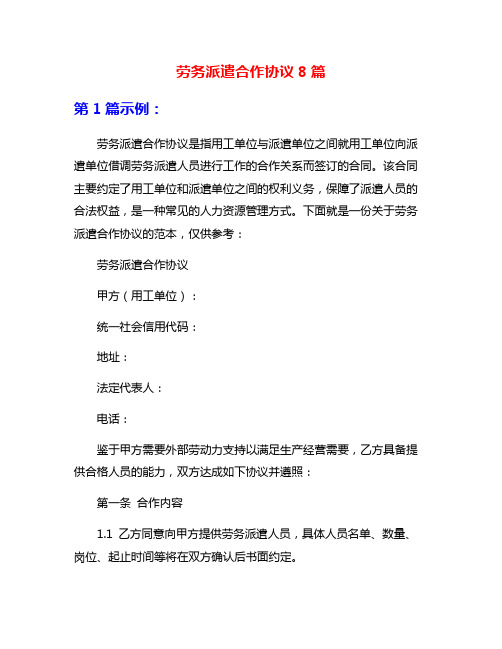 劳务派遣合作协议 8 篇

第 1 篇示例：

劳务派遣合作协议是指用工单位与派遣单位之间就用工单位向派遣单位借调劳务派遣人员进行工作的合作关系而签订的合同。该合同主要约定了用工单位和派遣单位之间的权利义务，保障了派遣人员的合法权益，是一种常见的人力资源管理方式。下面就是一份关于劳务派遣合作协议的范本，仅供参考：

劳务派遣合作协议

甲方（用工单位）：

统一社会信用代码：

地址：

法定代表人：

电话：

鉴于甲方需要外部劳动力支持以满足生产经营需要，乙方具备提供合格人员的能力，双方达成如下协议并遵照：

第一条 合作内容

1.1 乙方同意向甲方提供劳务派遣人员，具体人员名单、数量、岗位、起止时间等将在双方确认后书面约定。